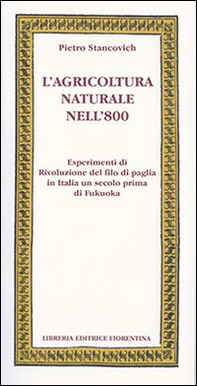 Pietro Stancovich

L'AGRICOLTURA NATURALE NELL'800

Esperimenti di Rivoluzione del filo di paglia in Italia un secolo prima di Fukuoka

LIBRERIA EDITRICE FIORENTINA